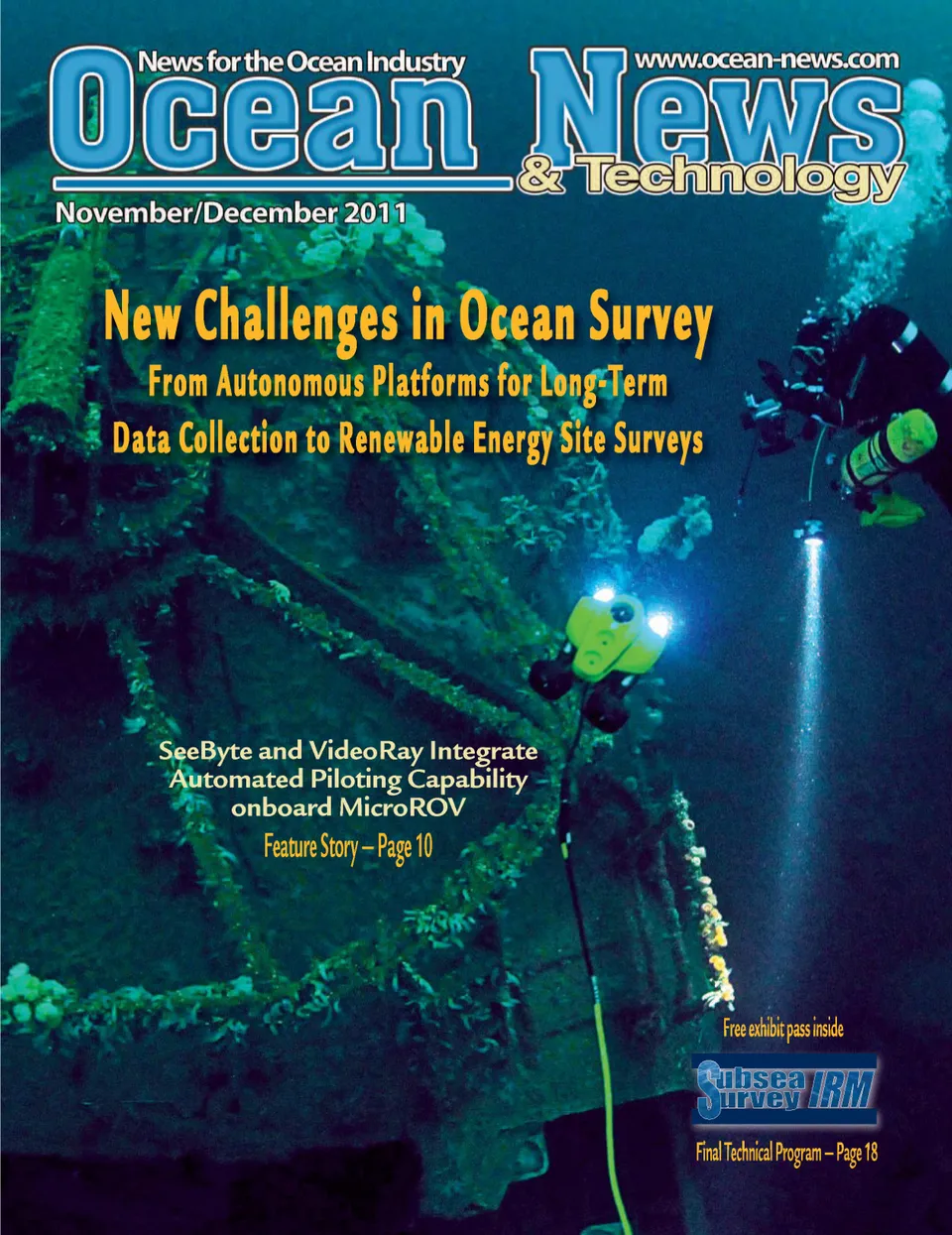 News for the Ocean Industry

www.ocean-news.com

Ocean News

& Technology

November/December 2011

New Challenges in Ocean Survey

From Autonomous Platforms for Long-Term Data Collection to Renewable Energy Site Surveys

SeeByte and VideoRay Integrate Automated Piloting Capability onboard MicroROV

Feature Story – Page 10

Free exhibit pass inside

Subsea Survey IRM

Final Technical Program – Page 18